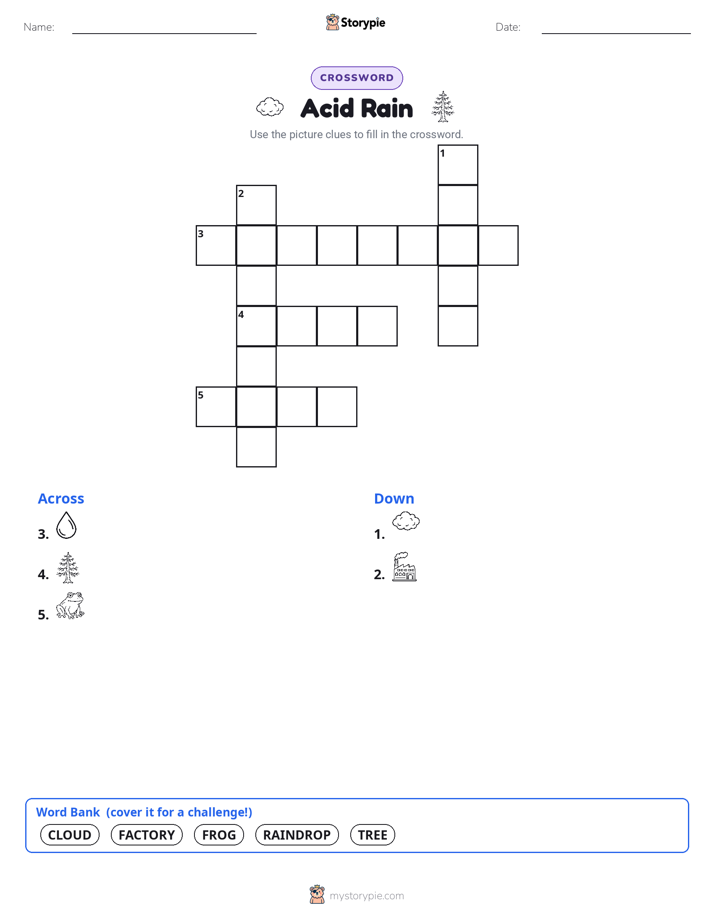 Name:

Storypie

Date:

CROSSWORD

Acid Rain

Use the picture clues to fill in the crossword.

1

2

3

4

5

Across

3.

4.

5.

Down

1.

2.

Word Bank (cover it for a challenge!)

CLOUD FACTORY FROG RAINDROP TREE

mystorypie.com